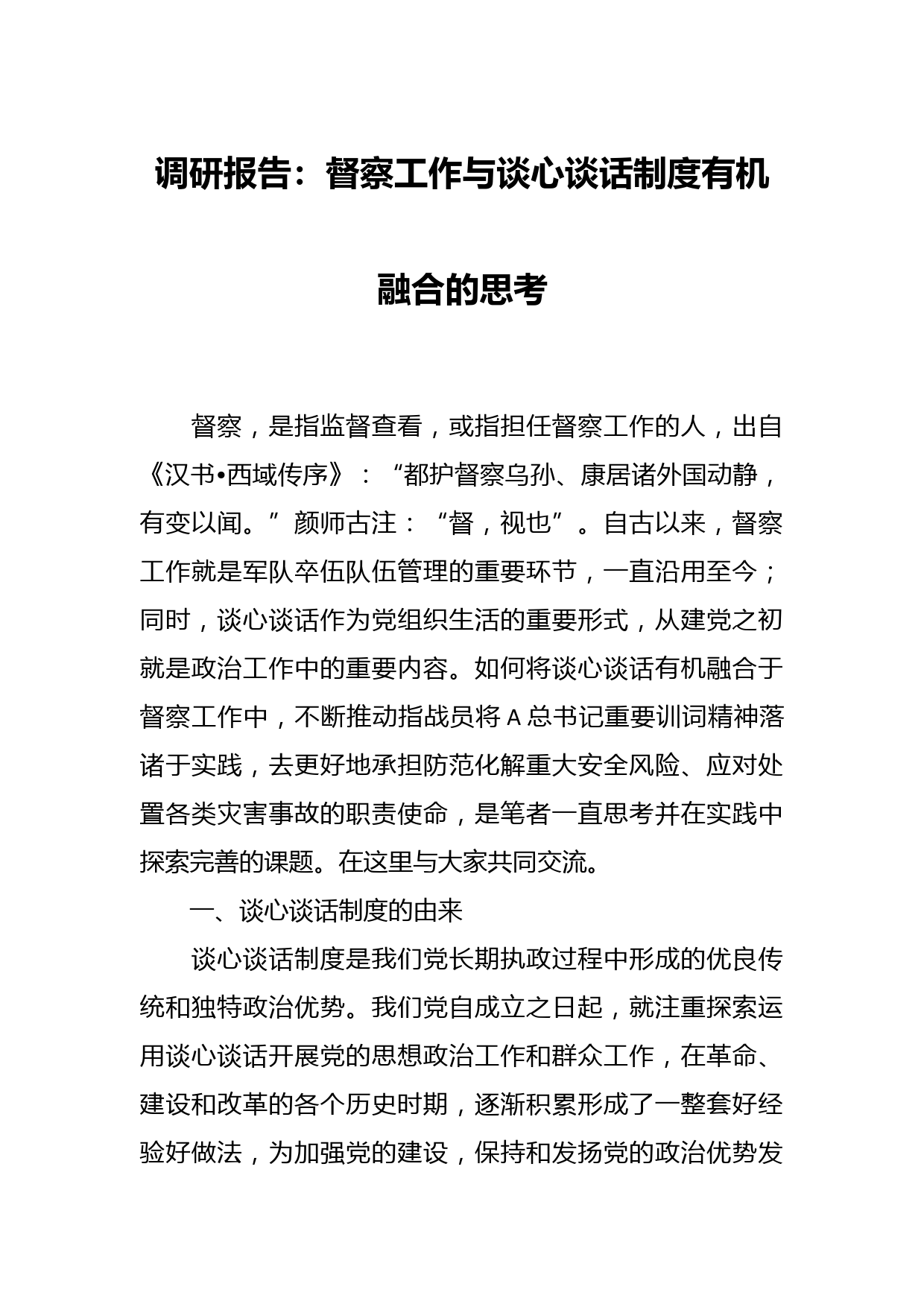 调研报告：督察工作与谈心谈话制度有机融合的思考

督察，是指监督查看，或指担任督察工作的人，出自《汉书•西域传序》：“都护督察乌孙、康居诸外国动静，有变以闻。”颜师古注：“督，视也”。自古以来，督察工作就是军队卒伍队伍管理的重要环节，一直沿用至今；同时，谈心谈话作为党组织生活的重要形式，从建党之初就是政治工作中的重要内容。如何将谈心谈话有机融合于督察工作中，不断推动指战员将A总书记重要训词精神落诸于实践，去更好地承担防范化解重大安全风险、应对处置各类灾害事故的职责使命，是笔者一直思考并在实践中探索完善的课题。在这里与大家共同交流。

一、谈心谈话制度的由来

谈心谈话制度是我们党长期执政过程中形成的优良传统和独特政治优势。我们党自成立之日起，就注重探索运用谈心谈话开展党的思想政治工作和群众工作，在革命、建设和改革的各个历史时期，逐渐积累形成了一整套好经验好做法，为加强党的建设，保持和发扬党的政治优势发